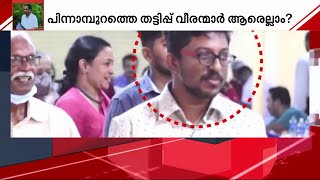 പിന്നാമ്പുറത്തെ തട്ടിപ്പ് വീരന്മാർ ആരെല്ലാം?